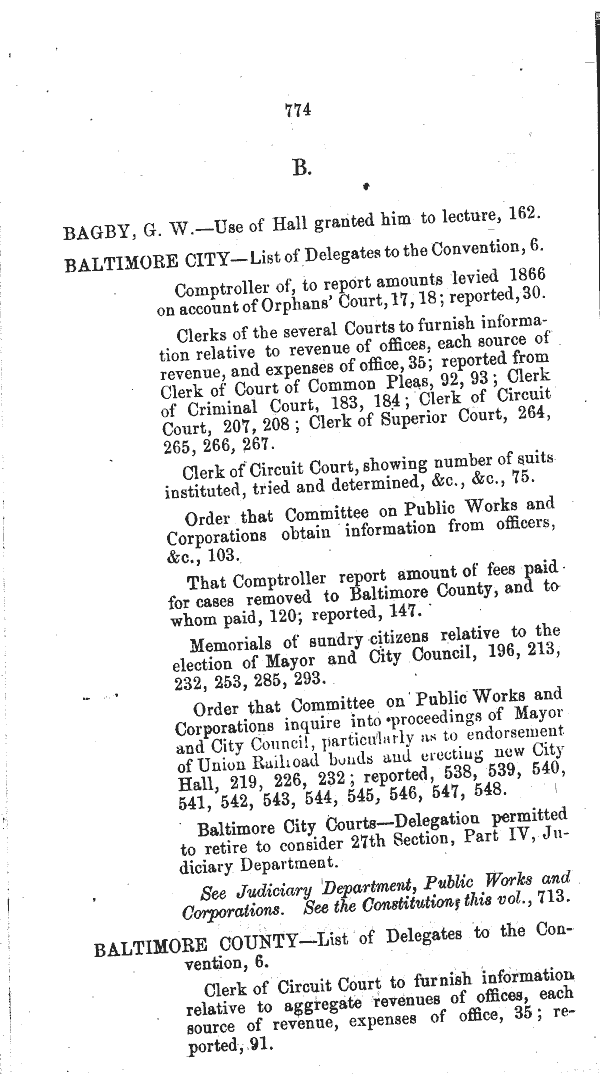 774

B.

BAGBY, G. W.—Use of Hall granted him to lecture, 162.

BALTIMORE CITY—List of Delegates to the Convention, 6.

Comptroller of, to report amounts levied 1866 on account of Orphans' Court, 17, 18; reported, 30.

Clerks of the several Courts to furnish information relative to revenue of offices, each source of revenue, and expenses of office, 35; reported from Clerk of Court of Common Pleas, 92, 93; Clerk of Criminal Court, 183, 184; Clerk of Circuit Court, 207, 208; Clerk of Superior Court, 264, 265, 266, 267.

Clerk of Circuit Court, showing number of suits instituted, tried and determined, &c., &c., 75.

Order that Committee on Public Works and Corporations obtain information from officers, &c., 103.

That Comptroller report amount of fees paid for cases removed to Baltimore County, and to whom paid, 120; reported, 147.

Memorials of sundry citizens relative to the election of Mayor and City Council, 196, 213, 232, 253, 285, 293.

Order that Committee on Public Works and Corporations inquire into proceedings of Mayor and City Council, particularly as to endorsement of Union Railroad bonds and erecting new City Hall, 219, 226, 232; reported, 538, 539, 540, 541, 542, 543, 544, 545, 546, 547, 548.

Baltimore City Courts—Delegation permitted to retire to consider 27th Section, Part IV, Judiciary Department.

See Judiciary Department, Public Works and Corporations. See the Constitution, this vol., 713.

BALTIMORE COUNTY—List of Delegates to the Convention, 6.

Clerk of Circuit Court to furnish information relative to aggregate revenues of offices, each source of revenue, expenses of office, 35; reported, 91.